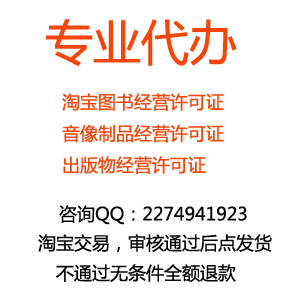 专业代办

淘宝图书经营许可证
音像制品经营许可证
出版物经营许可证

咨询QQ：2274941923
淘宝交易，审核通过后点发货
不通过无条件全额退款